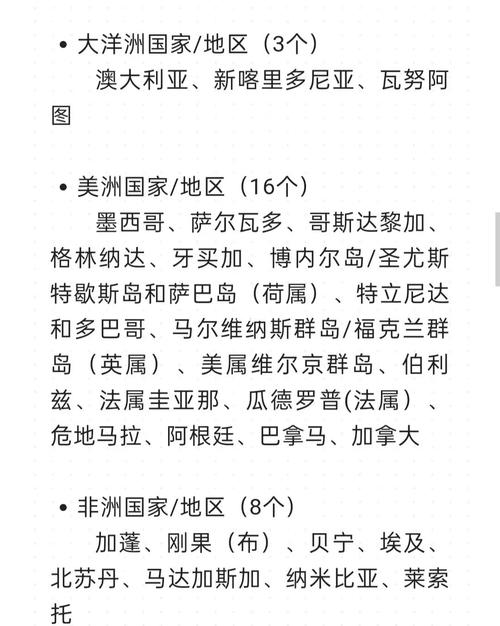 • 大洋洲国家/地区（3个）

澳大利亚、新喀里多尼亚、瓦努阿图

• 美洲国家/地区（16个）

墨西哥、萨尔瓦多、哥斯达黎加、格林纳达、牙买加、博内尔岛/圣尤斯特歇斯岛和萨巴岛（荷属）、特立尼达和多巴哥、马尔维纳斯群岛/福克兰群岛（英属）、美属维尔京群岛、伯利兹、法属圭亚那、瓜德罗普(法属）、危地马拉、阿根廷、巴拿马、加拿大

• 非洲国家/地区（8个）

加蓬、刚果（布）、贝宁、埃及、北苏丹、马达加斯加、纳米比亚、莱索托